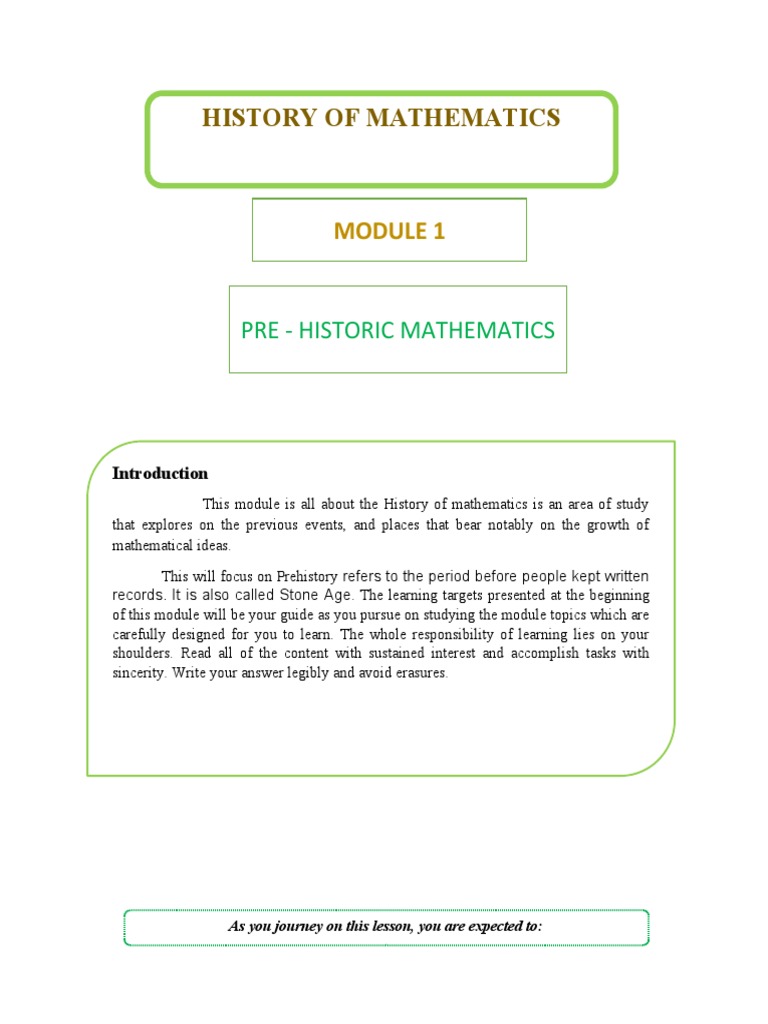 HISTORY OF MATHEMATICS

MODULE 1

PRE - HISTORIC MATHEMATICS

Introduction

This module is all about the History of mathematics is an area of study that explores on the previous events, and places that bear notably on the growth of mathematical ideas.

This will focus on Prehistory refers to the period before people kept written records. It is also called Stone Age. The learning targets presented at the beginning of this module will be your guide as you pursue on studying the module topics which are carefully designed for you to learn. The whole responsibility of learning lies on your shoulders. Read all of the content with sustained interest and accomplish tasks with sincerity. Write your answer legibly and avoid erasures.

As you journey on this lesson, you are expected to: